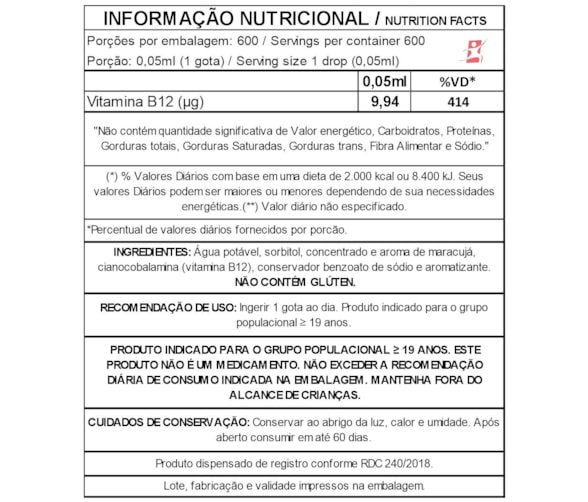 INFORMAÇÃO NUTRICIONAL / NUTRITION FACTS

Porções por embalagem: 600 / Servings per container 600
Porção: 0,05ml (1 gota) / Serving size 1 drop (0,05ml)

| | 0,05ml | %VD* |
|---|---|---|
| Vitamina B12 (µg) | 9,94 | 414 |

"Não contém quantidade significativa de Valor energético, Carboidratos, Proteínas, Gorduras totais, Gorduras Saturadas, Gorduras trans, Fibra Alimentar e Sódio."

(*) % Valores Diários com base em uma dieta de 2.000 kcal ou 8.400 kJ. Seus valores Diários podem ser maiores ou menores dependendo de sua necessidades energéticas.(**) Valor diário não especificado.

*Percentual de valores diários fornecidos por porcão.

INGREDIENTES: Água potável, sorbitol, concentrado e aroma de maracujá, cianocobalamina (vitamina B12), conservador benzoato de sódio e aromatizante.
NÃO CONTÉM GLÚTEN.

RECOMENDAÇÃO DE USO: Ingerir 1 gota ao dia. Produto indicado para o grupo populacional ≥ 19 anos.

PRODUTO INDICADO PARA O GRUPO POPULACIONAL ≥ 19 ANOS. ESTE PRODUTO NÃO É UM MEDICAMENTO. NÃO EXCEDER A RECOMENDAÇÃO DIÁRIA DE CONSUMO INDICADA NA EMBALAGEM. MANTENHA FORA DO ALCANCE DE CRIANÇAS.

CUIDADOS DE CONSERVAÇÃO: Conservar ao abrigo da luz, calor e umidade. Após aberto consumir em até 60 dias.

Produto dispensado de registro conforme RDC 240/2018.

Lote, fabricação e validade impressos na embalagem.